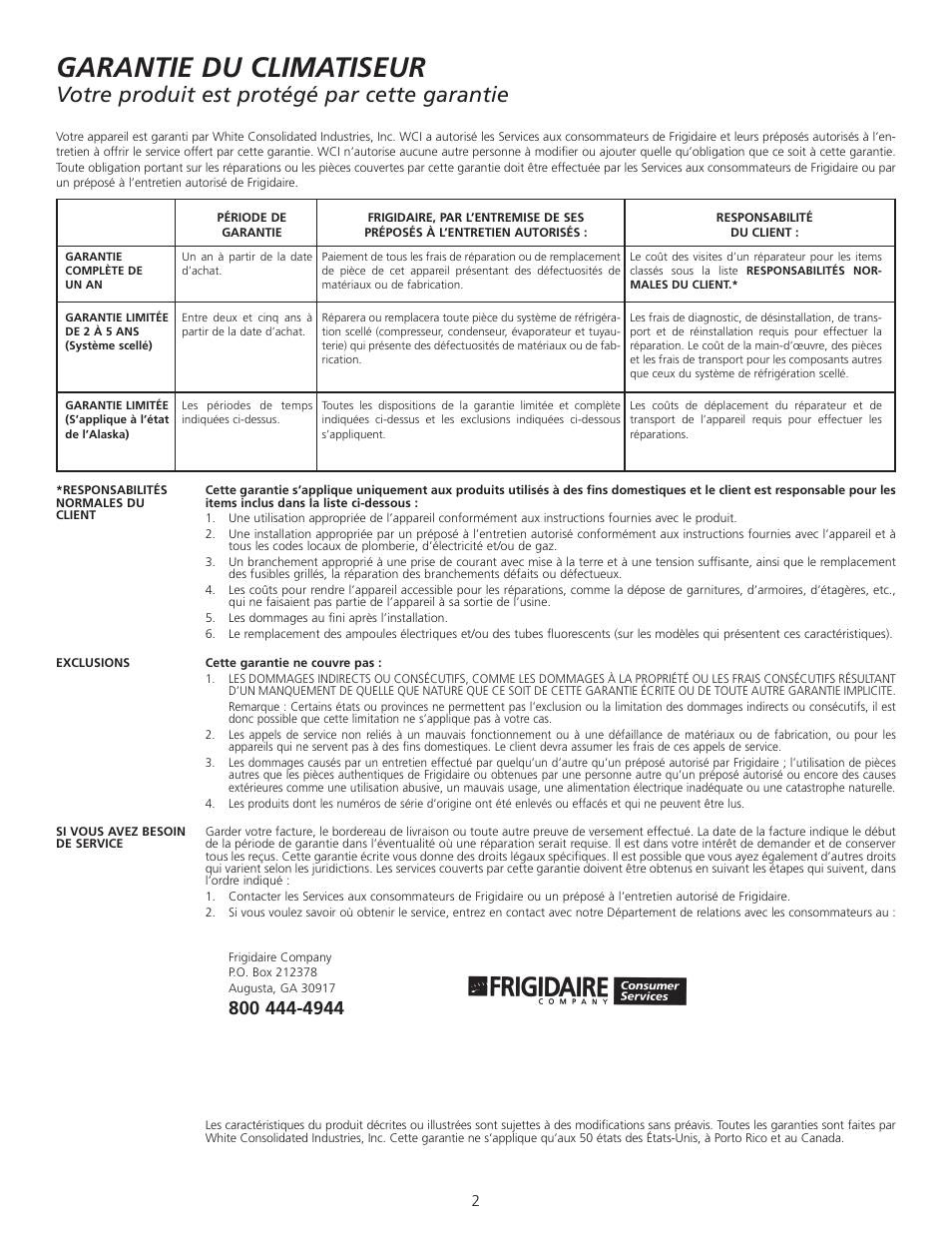 GARANTIE DU CLIMATISEUR
Votre produit est protégé par cette garantie

Votre appareil est garanti par White Consolidated Industries, Inc. WCI a autorisé les Services aux consommateurs de Frigidaire et leurs préposés autorisés à l'entretien à offrir le service offert par cette garantie. WCI n'autorise aucune autre personne à modifier ou ajouter quelle qu'obligation que ce soit à cette garantie. Toute obligation portant sur les réparations ou les pièces couvertes par cette garantie doit être effectuée par les Services aux consommateurs de Frigidaire ou par un préposé à l'entretien autorisé de Frigidaire.

| | PÉRIODE DE GARANTIE | FRIGIDAIRE, PAR L'ENTREMISE DE SES PRÉPOSÉS À L'ENTRETIEN AUTORISÉS : | RESPONSABILITÉ DU CLIENT : |
|---|---|---|---|
| GARANTIE COMPLÈTE DE UN AN | Un an à partir de la date d'achat. | Paiement de tous les frais de réparation ou de remplacement de pièce de cet appareil présentant des défectuosités de matériaux ou de fabrication. | Le coût des visites d'un réparateur pour les items classés sous la liste RESPONSABILITÉS NORMALES DU CLIENT.* |
| GARANTIE LIMITÉE DE 2 À 5 ANS (Système scellé) | Entre deux et cinq ans à partir de la date d'achat. | Réparera ou remplacera toute pièce du système de réfrigération scellé (compresseur, condenseur, évaporateur et tuyauterie) qui présente des défectuosités de matériaux ou de fabrication. | Les frais de diagnostic, de désinstallation, de transport et de réinstallation requis pour effectuer la réparation. Le coût de la main-d'œuvre, des pièces et les frais de transport pour les composants autres que ceux du système de réfrigération scellé. |
| GARANTIE LIMITÉE (S'applique à l'état de l'Alaska) | Les périodes de temps indiquées ci-dessus. | Toutes les dispositions de la garantie limitée et complète indiquées ci-dessus et les exclusions indiquées ci-dessous s'appliquent. | Les coûts de déplacement du réparateur et de transport de l'appareil requis pour effectuer les réparations. |

*RESPONSABILITÉS NORMALES DU CLIENT

Cette garantie s'applique uniquement aux produits utilisés à des fins domestiques et le client est responsable pour les items inclus dans la liste ci-dessous :
1. Une utilisation appropriée de l'appareil conformément aux instructions fournies avec le produit.
2. Une installation appropriée par un préposé à l'entretien autorisé conformément aux instructions fournies avec l'appareil et à tous les codes locaux de plomberie, d'électricité et/ou de gaz.
3. Un branchement approprié à une prise de courant avec mise à la terre et à une tension suffisante, ainsi que le remplacement des fusibles grillés, la réparation des branchements défaits ou défectueux.
4. Les coûts pour rendre l'appareil accessible pour les réparations, comme la dépose de garnitures, d'armoires, d'étagères, etc., qui ne faisaient pas partie de l'appareil à sa sortie de l'usine.
5. Les dommages au fini après l'installation.
6. Le remplacement des ampoules électriques et/ou des tubes fluorescents (sur les modèles qui présentent ces caractéristiques).

EXCLUSIONS

Cette garantie ne couvre pas :
1. LES DOMMAGES INDIRECTS OU CONSÉCUTIFS, COMME LES DOMMAGES À LA PROPRIÉTÉ OU LES FRAIS CONSÉCUTIFS RÉSULTANT D'UN MANQUEMENT DE QUELLE QUE NATURE QUE CE SOIT DE CETTE GARANTIE ÉCRITE OU DE TOUTE AUTRE GARANTIE IMPLICITE.
Remarque : Certains états ou provinces ne permettent pas l'exclusion ou la limitation des dommages indirects ou consécutifs, il est donc possible que cette limitation ne s'applique pas à votre cas.
2. Les appels de service non reliés à un mauvais fonctionnement ou à une défaillance de matériaux ou de fabrication, ou pour les appareils qui ne servent pas à des fins domestiques. Le client devra assumer les frais de ces appels de service.
3. Les dommages causés par un entretien effectué par quelqu'un d'autre qu'un préposé autorisé par Frigidaire ; l'utilisation de pièces autres que les pièces authentiques de Frigidaire ou obtenues par une personne autre qu'un préposé autorisé ou encore des causes extérieures comme une utilisation abusive, un mauvais usage, une alimentation électrique inadéquate ou une catastrophe naturelle.
4. Les produits dont les numéros de série d'origine ont été enlevés ou effacés et qui ne peuvent être lus.

SI VOUS AVEZ BESOIN DE SERVICE

Garder votre facture, le bordereau de livraison ou toute autre preuve de versement effectué. La date de la facture indique le début de la période de garantie dans l'éventualité où une réparation serait requise. Il est dans votre intérêt de demander et de conserver tous les reçus. Cette garantie écrite vous donne des droits légaux spécifiques. Il est possible que vous ayez également d'autres droits qui varient selon les juridictions. Les services couverts par cette garantie doivent être obtenus en suivant les étapes qui suivent, dans l'ordre indiqué :
1. Contacter les Services aux consommateurs de Frigidaire ou un préposé à l'entretien autorisé de Frigidaire.
2. Si vous voulez savoir où obtenir le service, entrez en contact avec notre Département de relations avec les consommateurs au :

Frigidaire Company
P.O. Box 212378
Augusta, GA 30917
800 444-4944

FRIGIDAIRE COMPANY Consumer Services

Les caractéristiques du produit décrites ou illustrées sont sujettes à des modifications sans préavis. Toutes les garanties sont faites par White Consolidated Industries, Inc. Cette garantie ne s'applique qu'aux 50 états des États-Unis, à Porto Rico et au Canada.

2